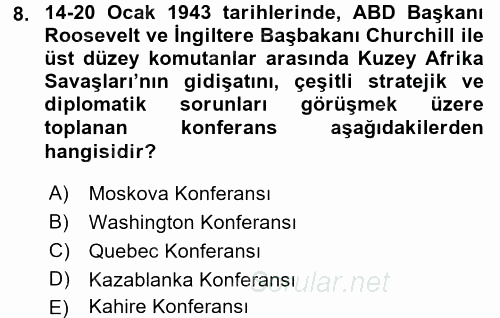 8. 14-20 Ocak 1943 tarihlerinde, ABD Başkanı Roosevelt ve İngiltere Başbakanı Churchill ile üst düzey komutanlar arasında Kuzey Afrika Savaşları'nın gidişatını, çeşitli stratejik ve diplomatik sorunları görüşmek üzere toplanan konferans aşağıdakilerden hangisidir?

A) Moskova Konferansı
B) Washington Konferansı
C) Quebec Konferansı
D) Kazablanka Konferansı
E) Kahire Konferansı

Sorular.net